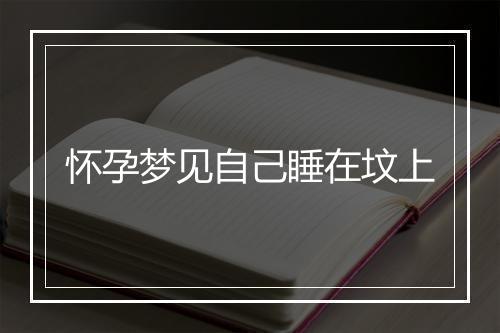 怀孕梦见自己睡在坟上